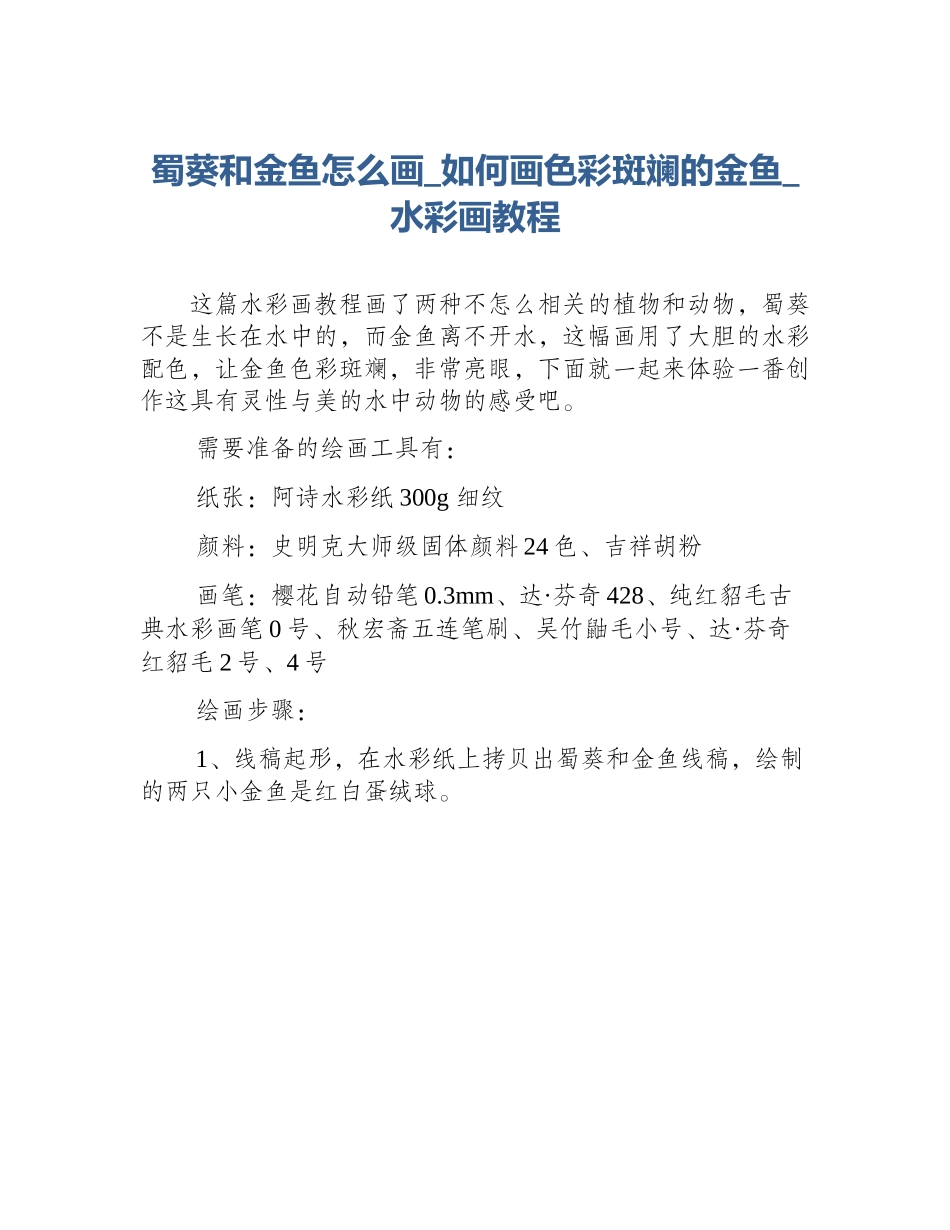 蜀葵和金鱼怎么画_如何画色彩斑斓的金鱼_水彩画教程

这篇水彩画教程画了两种不怎么相关的植物和动物，蜀葵不是生长在水中的，而金鱼离不开水，这幅画用了大胆的水彩配色，让金鱼色彩斑斓，非常亮眼，下面就一起来体验一番创作这具有灵性与美的水中动物的感受吧。

需要准备的绘画工具有：

纸张：阿诗水彩纸 300g 细纹

颜料：史明克大师级固体颜料 24 色、吉祥胡粉

画笔：樱花自动铅笔 0.3mm、达·芬奇 428、纯红貂毛古典水彩画笔 0 号、秋宏斋五连笔刷、吴竹鼬毛小号、达·芬奇红貂毛 2 号、4 号

绘画步骤：

1、线稿起形，在水彩纸上拷贝出蜀葵和金鱼线稿，绘制的两只小金鱼是红白蛋绒球。